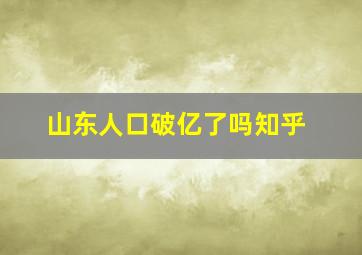 山东人口破亿了吗知乎